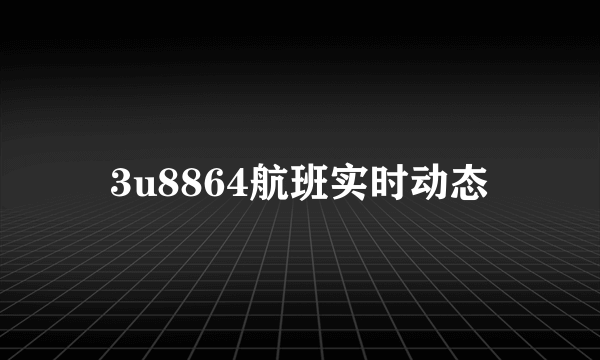 3u8864航班实时动态